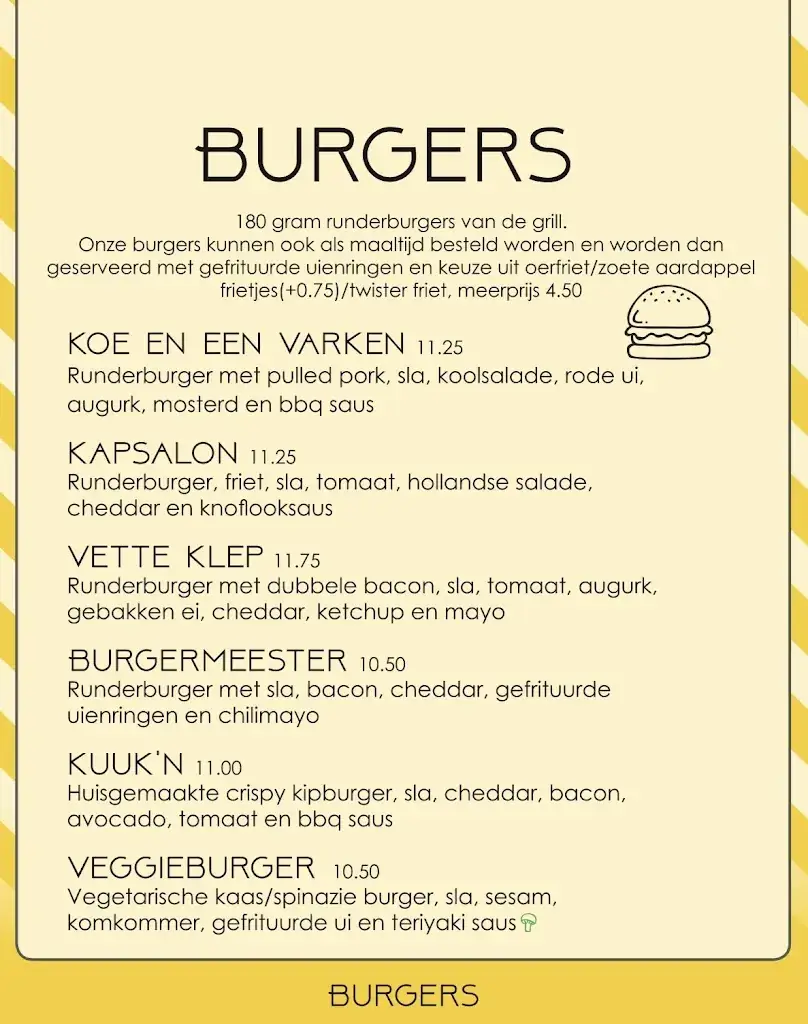 BURGERS

180 gram runderburgers van de grill.
Onze burgers kunnen ook als maaltijd besteld worden en worden dan geserveerd met gefrituurde uienringen en keuze uit oerfriet/zoete aardappel frietjes(+0.75)/twister friet, meerprijs 4.50

KOE EN EEN VARKEN 11.25
Runderburger met pulled pork, sla, koolsalade, rode ui, augurk, mosterd en bbq saus

KAPSALON 11.25
Runderburger, friet, sla, tomaat, hollandse salade, cheddar en knoflooksaus

VETTE KLEP 11.75
Runderburger met dubbele bacon, sla, tomaat, augurk, gebakken ei, cheddar, ketchup en mayo

BURGERMEESTER 10.50
Runderburger met sla, bacon, cheddar, gefrituurde uienringen en chilimayo

KUUK'N 11.00
Huisgemaakte crispy kipburger, sla, cheddar, bacon, avocado, tomaat en bbq saus

VEGGIEBURGER 10.50
Vegetarische kaas/spinazie burger, sla, sesam, komkommer, gefrituurde ui en teriyaki saus

BURGERS